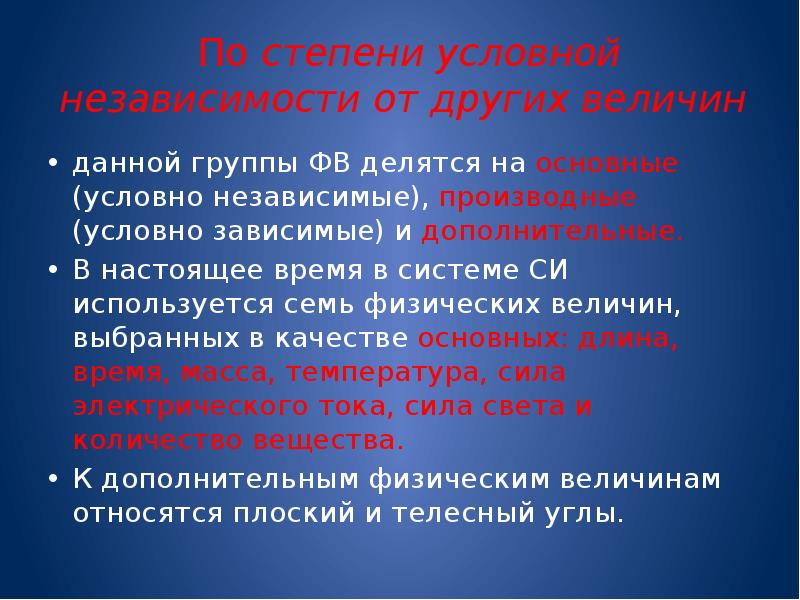 По степени условной независимости от других величин

• данной группы ФВ делятся на основные (условно независимые), производные (условно зависимые) и дополнительные.

• В настоящее время в системе СИ используется семь физических величин, выбранных в качестве основных: длина, время, масса, температура, сила электрического тока, сила света и количество вещества.

• К дополнительным физическим величинам относятся плоский и телесный углы.